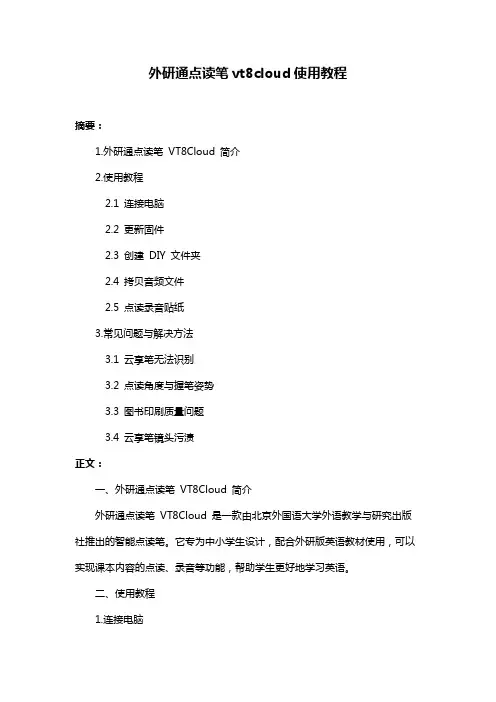 外研通点读笔 vt8cloud 使用教程

摘要：

1.外研通点读笔 VT8Cloud 简介

2.使用教程

2.1 连接电脑

2.2 更新固件

2.3 创建 DIY 文件夹

2.4 拷贝音频文件

2.5 点读录音贴纸

3.常见问题与解决方法

3.1 云享笔无法识别

3.2 点读角度与握笔姿势

3.3 图书印刷质量问题

3.4 云享笔镜头污渍

正文：

一、外研通点读笔 VT8Cloud 简介

外研通点读笔 VT8Cloud 是一款由北京外国语大学外语教学与研究出版社推出的智能点读笔。它专为中小学生设计，配合外研版英语教材使用，可以实现课本内容的点读、录音等功能，帮助学生更好地学习英语。

二、使用教程

1.连接电脑